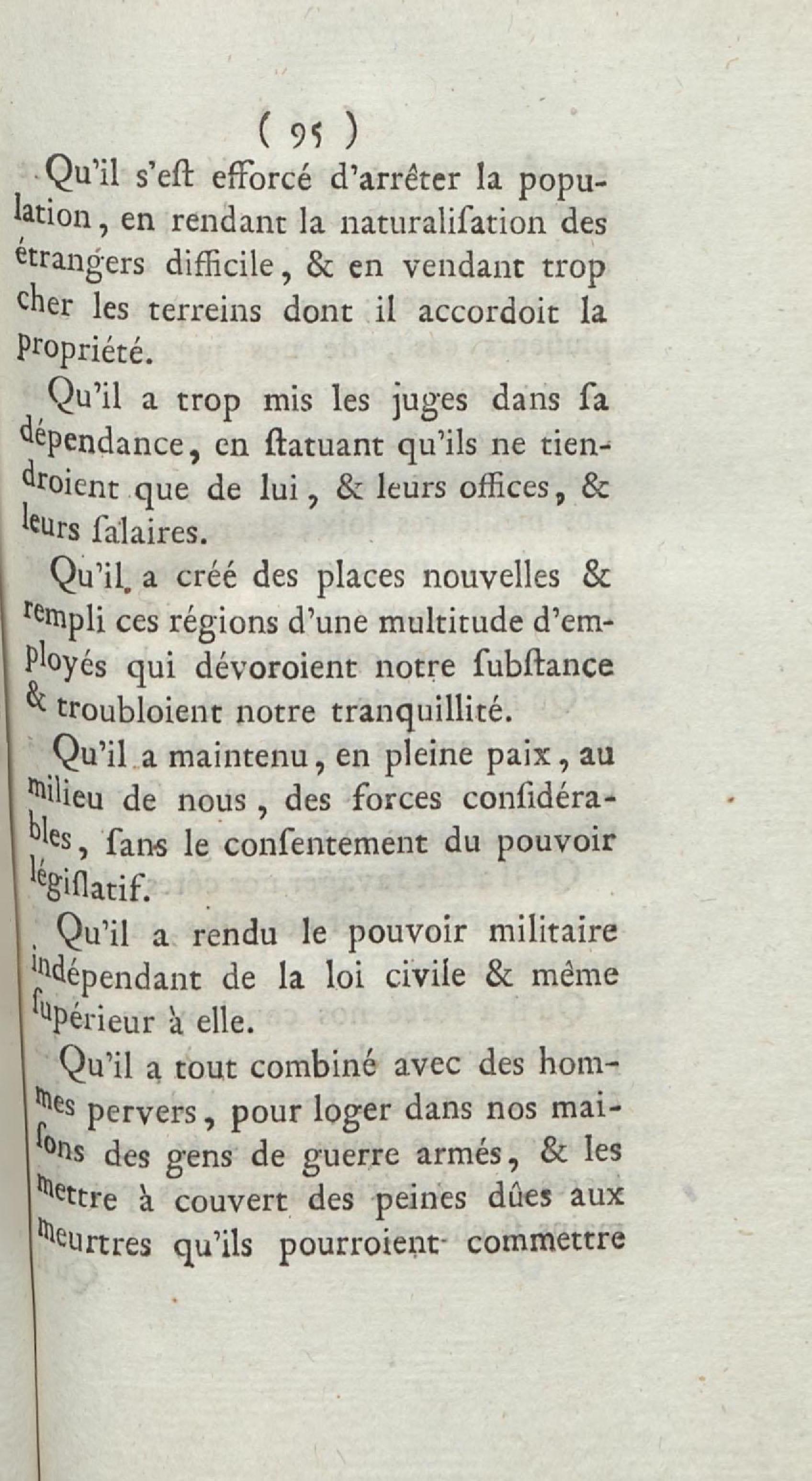 ( 95 )

Qu'il s'eſt efforcé d'arrêter la population, en rendant la naturaliſation des étrangers difficile, & en vendant trop cher les terreins dont il accordoit la propriété.

Qu'il a trop mis les juges dans ſa dépendance, en ſtatuant qu'ils ne tiendroient que de lui, & leurs offices, & leurs ſalaires.

Qu'il a créé des places nouvelles & rempli ces régions d'une multitude d'employés qui dévoroient notre ſubſtance & troubloient notre tranquillité.

Qu'il a maintenu, en pleine paix, au milieu de nous, des forces conſidérables, ſans le conſentement du pouvoir légiſlatif.

Qu'il a rendu le pouvoir militaire indépendant de la loi civile & même ſupérieur à elle.

Qu'il a tout combiné avec des hommes pervers, pour loger dans nos maiſons des gens de guerre armés, & les mettre à couvert des peines dûes aux meurtres qu'ils pourroient commettre